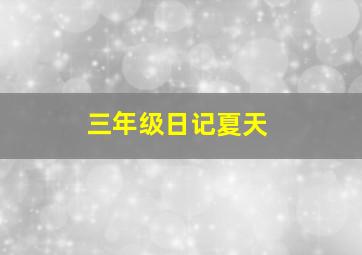 三年级日记夏天